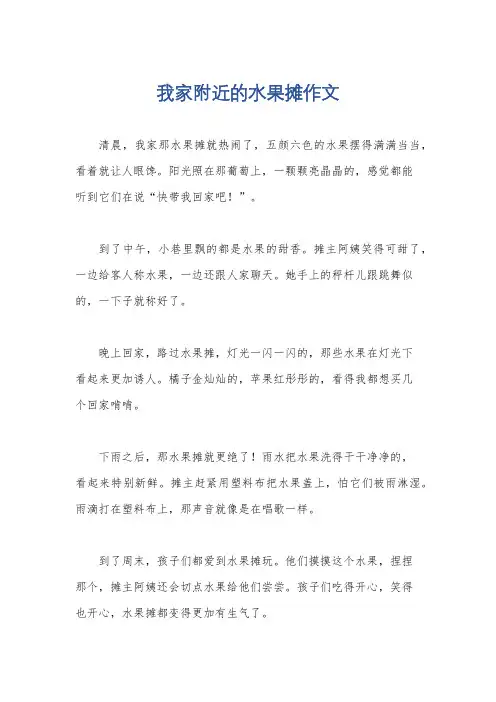 我家附近的水果摊作文

清晨，我家那水果摊就热闹了，五颜六色的水果摆得满满当当，看着就让人眼馋。阳光照在那葡萄上，一颗颗亮晶晶的，感觉都能听到它们在说“快带我回家吧！”。

到了中午，小巷里飘的都是水果的甜香。摊主阿姨笑得可甜了，一边给客人称水果，一边还跟人家聊天。她手上的秤杆儿跟跳舞似的，一下子就称好了。

晚上回家，路过水果摊，灯光一闪一闪的，那些水果在灯光下看起来更加诱人。橘子金灿灿的，苹果红彤彤的，看得我都想买几个回家啃啃。

下雨之后，那水果摊就更绝了！雨水把水果洗得干干净净的，看起来特别新鲜。摊主赶紧用塑料布把水果盖上，怕它们被雨淋湿。雨滴打在塑料布上，那声音就像是在唱歌一样。

到了周末，孩子们都爱到水果摊玩。他们摸摸这个水果，捏捏那个，摊主阿姨还会切点水果给他们尝尝。孩子们吃得开心，笑得也开心，水果摊都变得更加有生气了。